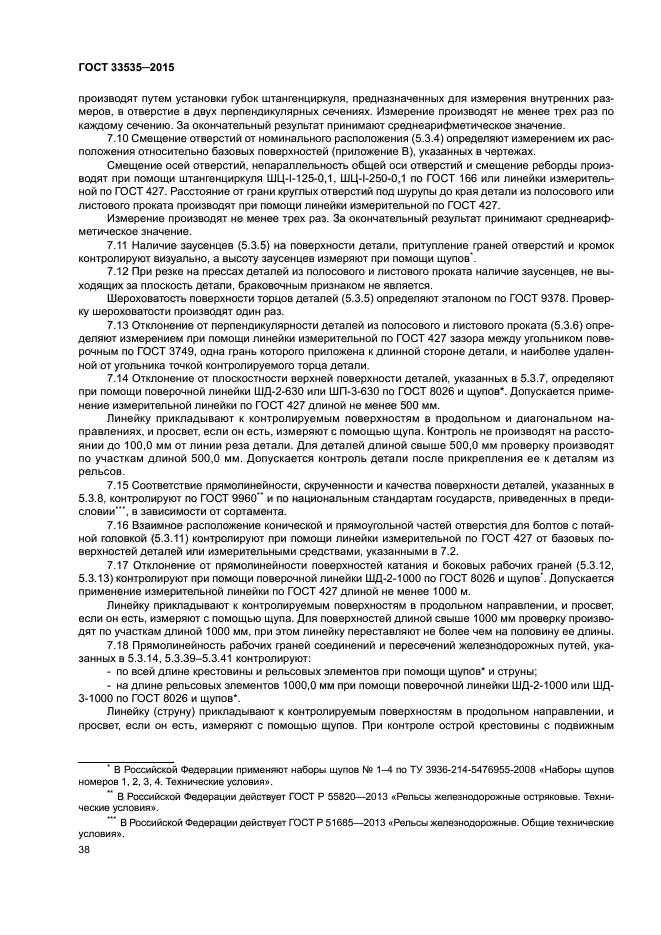 ГОСТ 33535—2015

производят путем установки губок штангенциркуля, предназначенных для измерения внутренних размеров, в отверстие в двух перпендикулярных сечениях. Измерение производят не менее трех раз по каждому сечению. За окончательный результат принимают среднеарифметическое значение.

7.10 Смещение отверстий от номинального расположения (5.3.4) определяют измерением их расположения относительно базовых поверхностей (приложение В), указанных в чертежах.

Смещение осей отверстий, непараллельность общей оси отверстий и смещение реборды производят при помощи штангенциркуля ШЦ-I-125-0,1, ШЦ-I-250-0,1 по ГОСТ 166 или линейки измерительной по ГОСТ 427. Расстояние от грани круглых отверстий под шурупы до края детали из полосового или листового проката производят при помощи линейки измерительной по ГОСТ 427.

Измерение производят не менее трех раз. За окончательный результат принимают среднеарифметическое значение.

7.11 Наличие заусенцев (5.3.5) на поверхности детали, притупление граней отверстий и кромок контролируют визуально, а высоту заусенцев измеряют при помощи щупов*.

7.12 При резке на прессах деталей из полосового и листового проката наличие заусенцев, не выходящих за плоскость детали, браковочным признаком не является.

Шероховатость поверхности торцов деталей (5.3.5) определяют эталоном по ГОСТ 9378. Проверку шероховатости производят один раз.

7.13 Отклонение от перпендикулярности деталей из полосового и листового проката (5.3.6) определяют измерением при помощи линейки измерительной по ГОСТ 427 зазора между угольником поверочным по ГОСТ 3749, одна грань которого приложена к длинной стороне детали, и наиболее удаленной от угольника точкой контролируемого торца детали.

7.14 Отклонение от плоскостности верхней поверхности деталей, указанных в 5.3.7, определяют при помощи поверочной линейки ШД-2-630 или ШП-3-630 по ГОСТ 8026 и щупов*. Допускается применение измерительной линейки по ГОСТ 427 длиной не менее 500 мм.

Линейку прикладывают к контролируемым поверхностям в продольном и диагональном направлениях, и просвет, если он есть, измеряют с помощью щупа. Контроль не производят на расстоянии до 100,0 мм от линии реза детали. Для деталей длиной свыше 500,0 мм проверку производят по участкам длиной 500,0 мм. Допускается контроль детали после прикрепления ее к деталям из рельсов.

7.15 Соответствие прямолинейности, скрученности и качества поверхности деталей, указанных в 5.3.8, контролируют по ГОСТ 9960** и по национальным стандартам государств, приведенных в предисловии***, в зависимости от сортамента.

7.16 Взаимное расположение конической и прямоугольной частей отверстия для болтов с потайной головкой (5.3.11) контролируют при помощи линейки измерительной по ГОСТ 427 от базовых поверхностей деталей или измерительными средствами, указанными в 7.2.

7.17 Отклонение от прямолинейности поверхностей катания и боковых рабочих граней (5.3.12, 5.3.13) контролируют при помощи поверочной линейки ШД-2-1000 по ГОСТ 8026 и щупов*. Допускается применение измерительной линейки по ГОСТ 427 длиной не менее 1000 м.

Линейку прикладывают к контролируемым поверхностям в продольном направлении, и просвет, если он есть, измеряют с помощью щупа. Для поверхностей длиной свыше 1000 мм проверку производят по участкам длиной 1000 мм, при этом линейку переставляют не более чем на половину ее длины.

7.18 Прямолинейность рабочих граней соединений и пересечений железнодорожных путей, указанных в 5.3.14, 5.3.39–5.3.41 контролируют:

- по всей длине крестовины и рельсовых элементов при помощи щупов* и струны;

- на длине рельсовых элементов 1000,0 мм при помощи поверочной линейки ШД-2-1000 или ШД-3-1000 по ГОСТ 8026 и щупов*.

Линейку (струну) прикладывают к контролируемым поверхностям в продольном направлении, и просвет, если он есть, измеряют с помощью щупов. При контроле острой крестовины с подвижным

* В Российской Федерации применяют наборы щупов № 1–4 по ТУ 3936-214-5476955-2008 «Наборы щупов номеров 1, 2, 3, 4. Технические условия».

** В Российской Федерации действует ГОСТ Р 55820—2013 «Рельсы железнодорожные остряковые. Технические условия».

*** В Российской Федерации действует ГОСТ Р 51685—2013 «Рельсы железнодорожные. Общие технические условия».

38